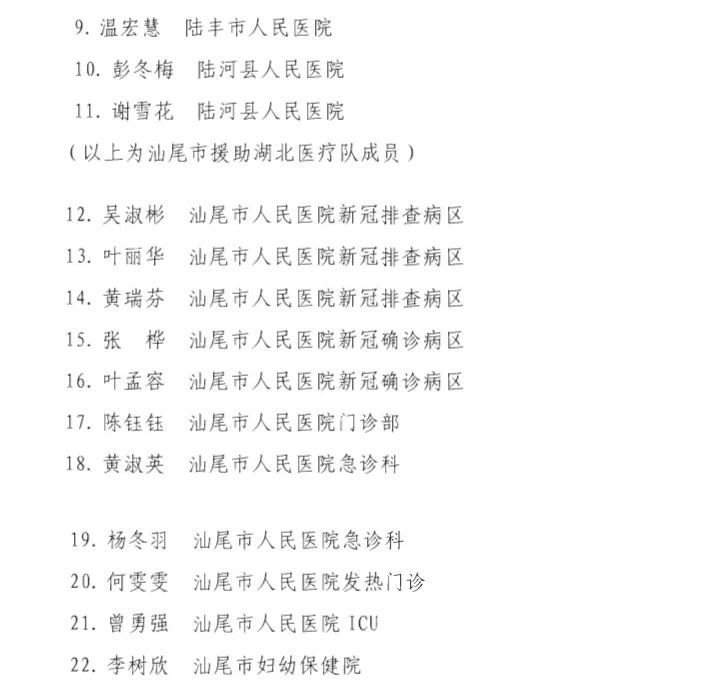 9. 温宏慧　陆丰市人民医院

10. 彭冬梅　陆河县人民医院

11. 谢雪花　陆河县人民医院

（以上为汕尾市援助湖北医疗队成员）

12. 吴淑彬　汕尾市人民医院新冠排查病区

13. 叶丽华　汕尾市人民医院新冠排查病区

14. 黄瑞芬　汕尾市人民医院新冠排查病区

15. 张　桦　汕尾市人民医院新冠确诊病区

16. 叶孟容　汕尾市人民医院新冠确诊病区

17. 陈钰钰　汕尾市人民医院门诊部

18. 黄淑英　汕尾市人民医院急诊科

19. 杨冬羽　汕尾市人民医院急诊科

20. 何雯雯　汕尾市人民医院发热门诊

21. 曾勇强　汕尾市人民医院 ICU

22. 李树欣　汕尾市妇幼保健院